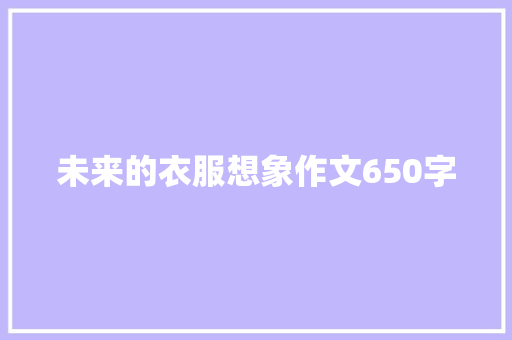 未来的衣服想象作文650字